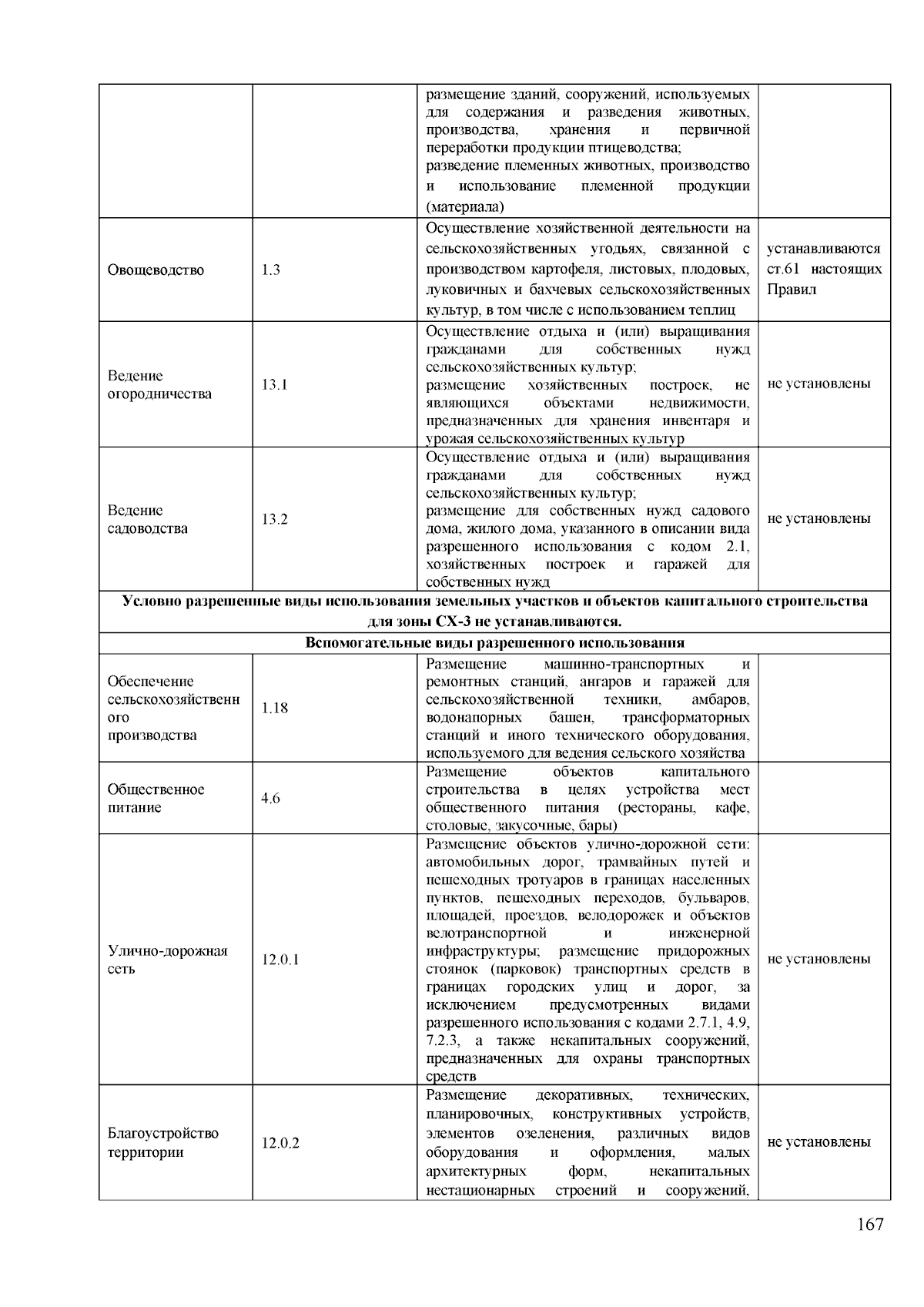 |  |  | размещение зданий, сооружений, используемых для содержания и разведения животных, производства, хранения и первичной переработки продукции птицеводства; разведение племенных животных, производство и использование племенной продукции (материала) |  |
|---|---|---|---|
| Овощеводство | 1.3 | Осуществление хозяйственной деятельности на сельскохозяйственных угодьях, связанной с производством картофеля, листовых, плодовых, луковичных и бахчевых сельскохозяйственных культур, в том числе с использованием теплиц | устанавливаются ст.61 настоящих Правил |
| Ведение огородничества | 13.1 | Осуществление отдыха и (или) выращивания гражданами для собственных нужд сельскохозяйственных культур; размещение хозяйственных построек, не являющихся объектами недвижимости, предназначенных для хранения инвентаря и урожая сельскохозяйственных культур | не установлены |
| Ведение садоводства | 13.2 | Осуществление отдыха и (или) выращивания гражданами для собственных нужд сельскохозяйственных культур; размещение для собственных нужд садового дома, жилого дома, указанного в описании вида разрешенного использования с кодом 2.1, хозяйственных построек и гаражей для собственных нужд | не установлены |
| Условно разрешенные виды использования земельных участков и объектов капитального строительства для зоны СХ-3 не устанавливаются. |  |  |  |
| Вспомогательные виды разрешенного использования |  |  |  |
| Обеспечение сельскохозяйственного производства | 1.18 | Размещение машинно-транспортных и ремонтных станций, ангаров и гаражей для сельскохозяйственной техники, амбаров, водонапорных башен, трансформаторных станций и иного технического оборудования, используемого для ведения сельского хозяйства |  |
| Общественное питание | 4.6 | Размещение объектов капитального строительства в целях устройства мест общественного питания (рестораны, кафе, столовые, закусочные, бары) |  |
| Улично-дорожная сеть | 12.0.1 | Размещение объектов улично-дорожной сети: автомобильных дорог, трамвайных путей и пешеходных тротуаров в границах населенных пунктов, пешеходных переходов, бульваров, площадей, проездов, велодорожек и объектов велотранспортной и инженерной инфраструктуры; размещение придорожных стоянок (парковок) транспортных средств в границах городских улиц и дорог, за исключением предусмотренных видами разрешенного использования с кодами 2.7.1, 4.9, 7.2.3, а также некапитальных сооружений, предназначенных для охраны транспортных средств | не установлены |
| Благоустройство территории | 12.0.2 | Размещение декоративных, технических, планировочных, конструктивных устройств, элементов озеленения, различных видов оборудования и оформления, малых архитектурных форм, некапитальных нестационарных строений и сооружений, | не установлены |

167